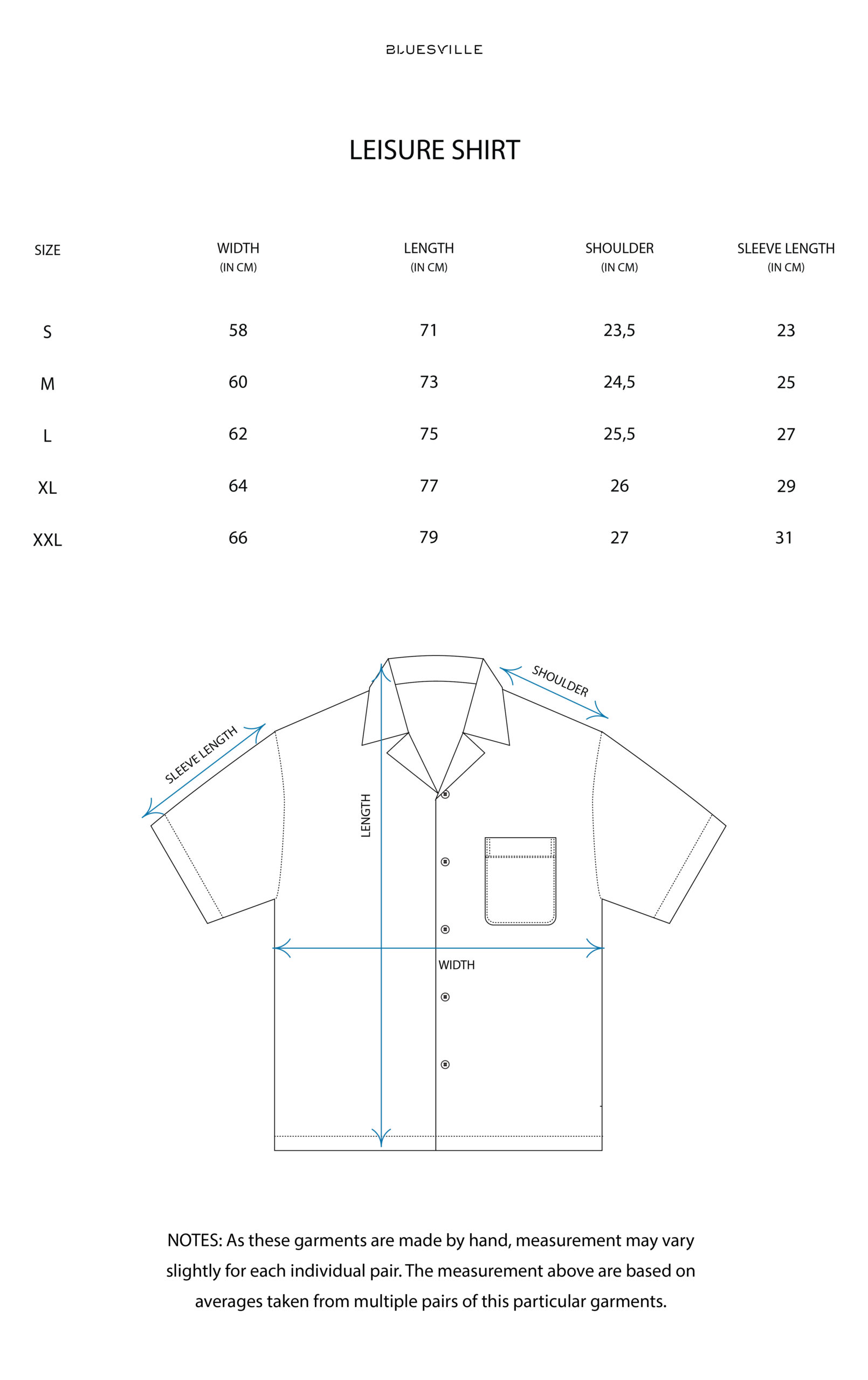 BLUESVILLE

LEISURE SHIRT

| SIZE | WIDTH (IN CM) | LENGTH (IN CM) | SHOULDER (IN CM) | SLEEVE LENGTH (IN CM) |
|---|---|---|---|---|
| S | 58 | 71 | 23,5 | 23 |
| M | 60 | 73 | 24,5 | 25 |
| L | 62 | 75 | 25,5 | 27 |
| XL | 64 | 77 | 26 | 29 |
| XXL | 66 | 79 | 27 | 31 |

SHOULDER

SLEEVE LENGTH

LENGTH

WIDTH

NOTES: As these garments are made by hand, measurement may vary slightly for each individual pair. The measurement above are based on averages taken from multiple pairs of this particular garments.